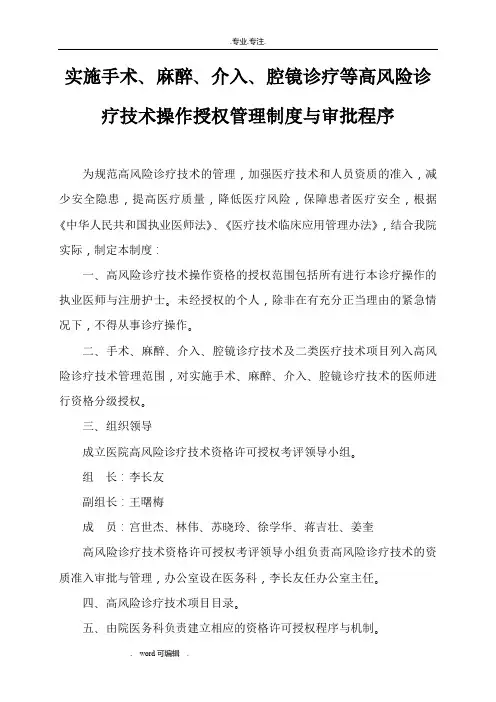 专业.专注

实施手术、麻醉、介入、腔镜诊疗等高风险诊疗技术操作授权管理制度与审批程序

为规范高风险诊疗技术的管理，加强医疗技术和人员资质的准入，减少安全隐患，提高医疗质量，降低医疗风险，保障患者医疗安全，根据《中华人民共和国执业医师法》、《医疗技术临床应用管理办法》，结合我院实际，制定本制度：

一、高风险诊疗技术操作资格的授权范围包括所有进行本诊疗操作的执业医师与注册护士。未经授权的个人，除非在有充分正当理由的紧急情况下，不得从事诊疗操作。

二、手术、麻醉、介入、腔镜诊疗技术及二类医疗技术项目列入高风险诊疗技术管理范围，对实施手术、麻醉、介入、腔镜诊疗技术的医师进行资格分级授权。

三、组织领导

成立医院高风险诊疗技术资格许可授权考评领导小组。

组　长：李长友

副组长：王曙梅

成　员：宫世杰、林伟、苏晓玲、徐学华、蒋吉壮、姜奎

高风险诊疗技术资格许可授权考评领导小组负责高风险诊疗技术的资质准入审批与管理，办公室设在医务科，李长友任办公室主任。

四、高风险诊疗技术项目目录。

五、由院医务科负责建立相应的资格许可授权程序与机制。

. word 可编辑 .